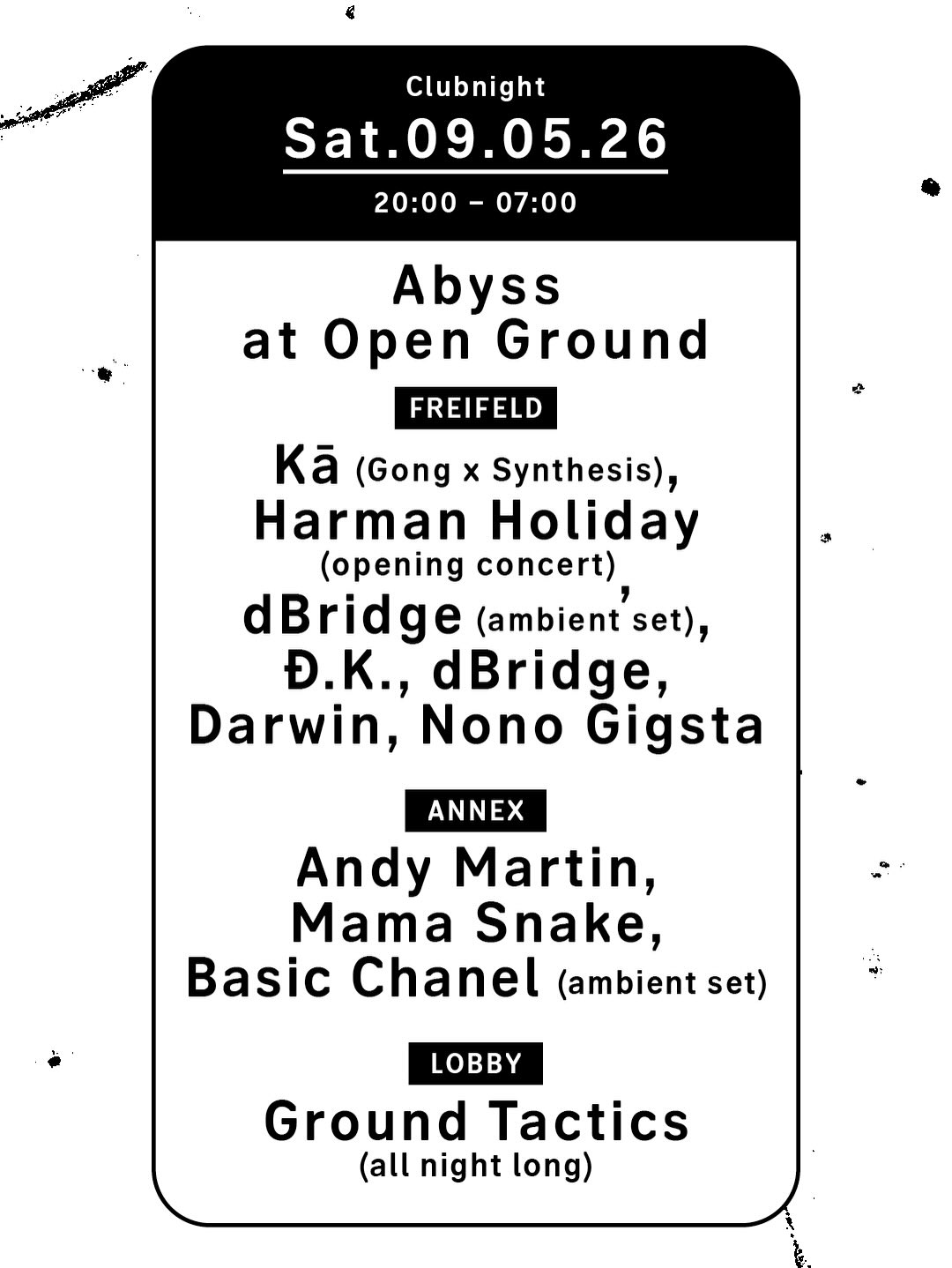 Clubnight

Sat.09.05.26

20:00 – 07:00

Abyss
at Open Ground

FREIFELD

Kā (Gong x Synthesis),
Harman Holiday
(opening concert),
dBridge (ambient set),
Đ.K., dBridge,
Darwin, Nono Gigsta

ANNEX

Andy Martin,
Mama Snake,
Basic Chanel (ambient set)

LOBBY

Ground Tactics
(all night long)